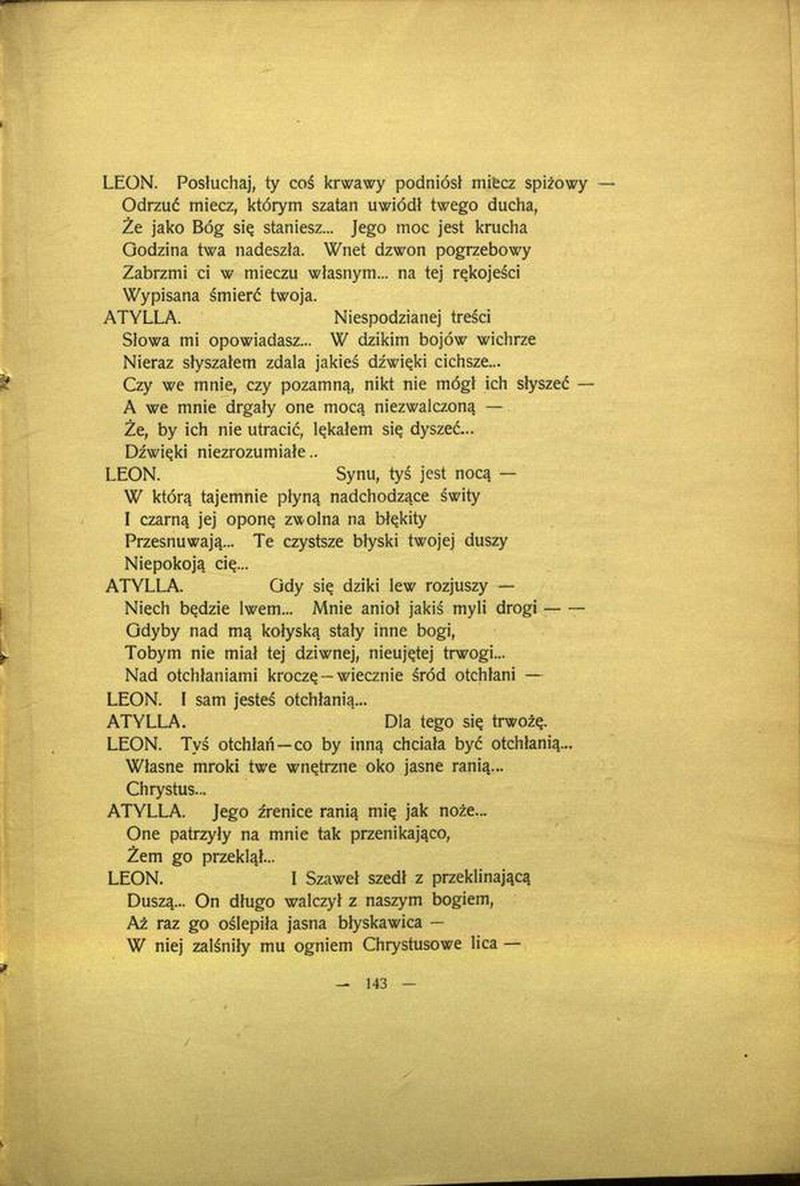 LEON. Posłuchaj, ty coś krwawy podniósł miecz spiżowy —
Odrzuć miecz, którym szatan uwiódł twego ducha,
Że jako Bóg się staniesz... Jego moc jest krucha
Godzina twa nadeszła. Wnet dzwon pogrzebowy
Zabrzmi ci w mieczu własnym... na tej rękojeści
Wypisana śmierć twoja.
ATYLLA. Niespodzianej treści
Słowa mi opowiadasz... W dzikim bojów wichrze
Nieraz słyszałem zdala jakieś dźwięki cichsze...
Czy we mnie, czy pozamną, nikt nie mógł ich słyszeć —
A we mnie drgały one mocą niezwalczoną —
Że, by ich nie utracić, lękałem się dyszeć...
Dźwięki niezrozumiałe..
LEON. Synu, tyś jest nocą —
W którą tajemnie płyną nadchodzące świty
I czarną jej oponę zwolna na błękity
Przesnuwają... Te czystsze błyski twojej duszy
Niepokoją cię...
ATYLLA. Gdy się dziki lew rozjuszy —
Niech będzie lwem... Mnie anioł jakiś myli drogi — —
Gdyby nad mą kołyską stały inne bogi,
Tobym nie miał tej dziwnej, nieujętej trwogi...
Nad otchłaniami kroczę—wiecznie śród otchłani —
LEON. I sam jesteś otchłanią...
ATYLLA. Dla tego się trwożę.
LEON. Tyś otchłań—co by inną chciała być otchłanią...
Własne mroki twe wnętrzne oko jasne ranią...
Chrystus...
ATYLLA. Jego źrenice ranią mię jak noże...
One patrzyły na mnie tak przenikająco,
Żem go przeklął...
LEON. I Szaweł szedł z przeklinającą
Duszą... On długo walczył z naszym bogiem,
Aż raz go oślepiła jasna błyskawica —
W niej zalśniły mu ogniem Chrystusowe lica —

— 143 —